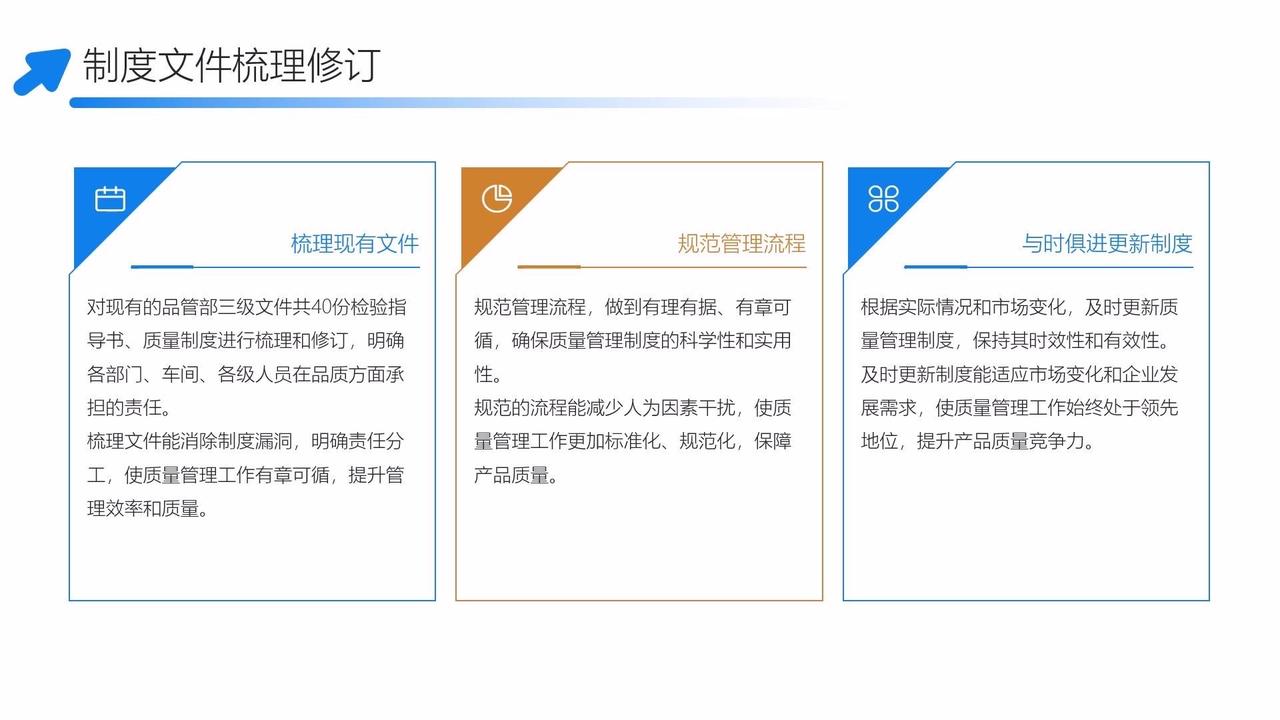 制度文件梳理修订

梳理现有文件

对现有的品管部三级文件共40份检验指导书、质量制度进行梳理和修订，明确各部门、车间、各级人员在品质方面承担的责任。
梳理文件能消除制度漏洞，明确责任分工，使质量管理工作有章可循，提升管理效率和质量。

规范管理流程

规范管理流程，做到有理有据、有章可循，确保质量管理制度的科学性和实用性。
规范的流程能减少人为因素干扰，使质量管理工作更加标准化、规范化，保障产品质量。

与时俱进更新制度

根据实际情况和市场变化，及时更新质量管理制度，保持其时效性和有效性。
及时更新制度能适应市场变化和企业发展需求，使质量管理工作始终处于领先地位，提升产品质量竞争力。